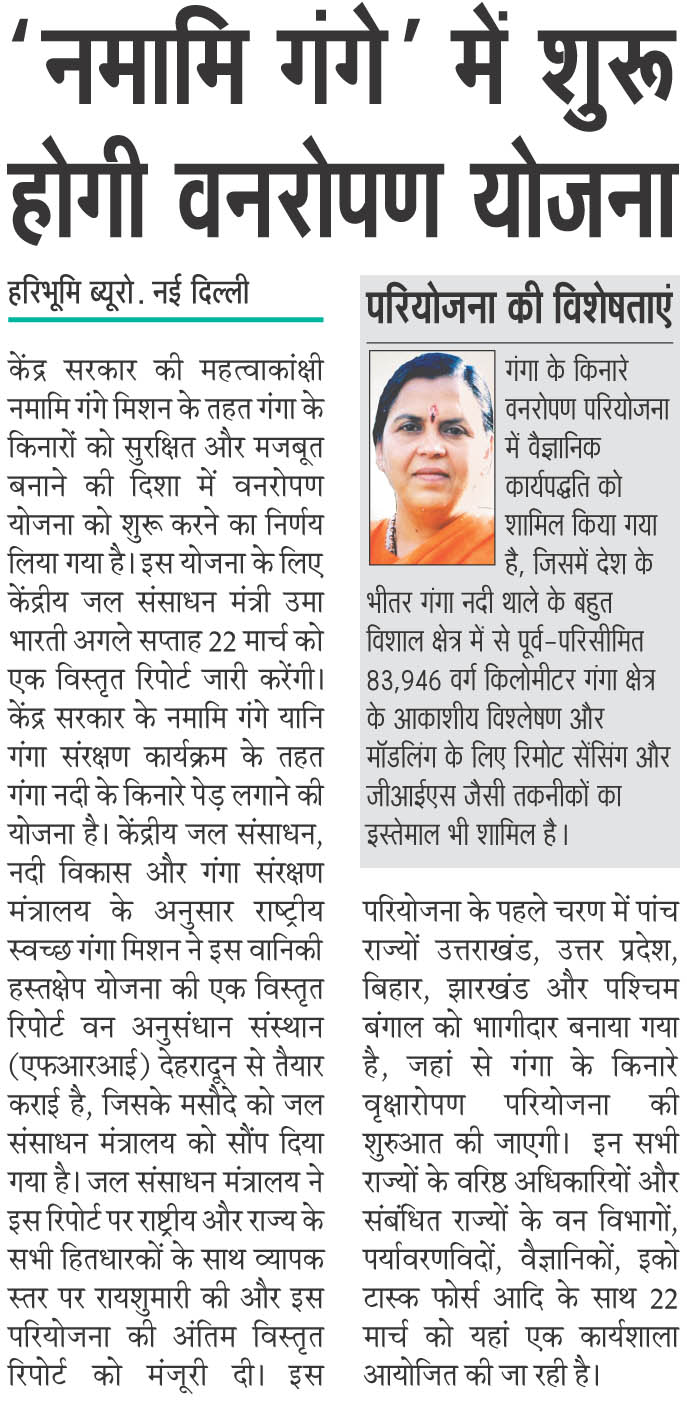 'नमामि गंगे' में शुरू होगी वनरोपण योजना

हरिभूमि ब्यूरो. नई दिल्ली

केंद्र सरकार की महत्वाकांक्षी नमामि गंगे मिशन के तहत गंगा के किनारों को सुरक्षित और मजबूत बनाने की दिशा में वनरोपण योजना को शुरू करने का निर्णय लिया गया है। इस योजना के लिए केंद्रीय जल संसाधन मंत्री उमा भारती अगले सप्ताह 22 मार्च को एक विस्तृत रिपोर्ट जारी करेंगी। केंद्र सरकार के नमामि गंगे यानि गंगा संरक्षण कार्यक्रम के तहत गंगा नदी के किनारे पेड़ लगाने की योजना है। केंद्रीय जल संसाधन, नदी विकास और गंगा संरक्षण मंत्रालय के अनुसार राष्ट्रीय स्वच्छ गंगा मिशन ने इस वानिकी हस्तक्षेप योजना की एक विस्तृत रिपोर्ट वन अनुसंधान संस्थान (एफआरआई) देहरादून से तैयार कराई है, जिसके मसौदे को जल संसाधन मंत्रालय को सौंप दिया गया है। जल संसाधन मंत्रालय ने इस रिपोर्ट पर राष्ट्रीय और राज्य के सभी हितधारकों के साथ व्यापक स्तर पर रायशुमारी की और इस परियोजना की अंतिम विस्तृत रिपोर्ट को मंजूरी दी। इस

परियोजना की विशेषताएं

गंगा के किनारे वनरोपण परियोजना में वैज्ञानिक कार्यपद्धति को शामिल किया गया है, जिसमें देश के भीतर गंगा नदी थाले के बहुत विशाल क्षेत्र में से पूर्व-परिसीमित 83,946 वर्ग किलोमीटर गंगा क्षेत्र के आकाशीय विश्लेषण और मॉडलिंग के लिए रिमोट सेंसिंग और जीआईएस जैसी तकनीकों का इस्तेमाल भी शामिल है।

परियोजना के पहले चरण में पांच राज्यों उत्तराखंड, उत्तर प्रदेश, बिहार, झारखंड और पश्चिम बंगाल को भागीदार बनाया गया है, जहां से गंगा के किनारे वृक्षारोपण परियोजना की शुरुआत की जाएगी। इन सभी राज्यों के वरिष्ठ अधिकारियों और संबंधित राज्यों के वन विभागों, पर्यावरणविदों, वैज्ञानिकों, इको टास्क फोर्स आदि के साथ 22 मार्च को यहां एक कार्यशाला आयोजित की जा रही है।